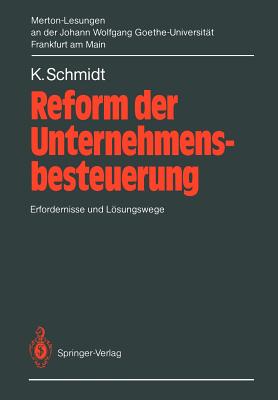 Merton-Lesungen
an der Johann Wolfgang Goethe-Universität
Frankfurt am Main

K. Schmidt

Reform der Unternehmensbesteuerung

Erfordernisse und Lösungswege

Springer-Verlag